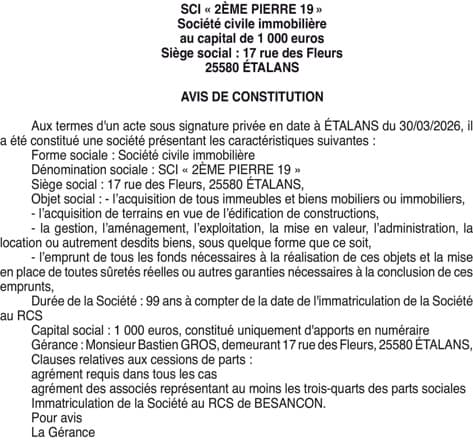 SCI « 2ÈME PIERRE 19 »
Société civile immobilière
au capital de 1 000 euros
Siège social : 17 rue des Fleurs
25580 ÉTALANS

AVIS DE CONSTITUTION

Aux termes d'un acte sous signature privée en date à ÉTALANS du 30/03/2026, il a été constitué une société présentant les caractéristiques suivantes :
Forme sociale : Société civile immobilière
Dénomination sociale : SCI « 2ÈME PIERRE 19 »
Siège social : 17 rue des Fleurs, 25580 ÉTALANS,
Objet social : - l'acquisition de tous immeubles et biens mobiliers ou immobiliers,
- l'acquisition de terrains en vue de l'édification de constructions,
- la gestion, l'aménagement, l'exploitation, la mise en valeur, l'administration, la location ou autrement desdits biens, sous quelque forme que ce soit,
- l'emprunt de tous les fonds nécessaires à la réalisation de ces objets et la mise en place de toutes sûretés réelles ou autres garanties nécessaires à la conclusion de ces emprunts,
Durée de la Société : 99 ans à compter de la date de l'immatriculation de la Société au RCS
Capital social : 1 000 euros, constitué uniquement d'apports en numéraire
Gérance : Monsieur Bastien GROS, demeurant 17 rue des Fleurs, 25580 ÉTALANS,
Clauses relatives aux cessions de parts :
agrément requis dans tous les cas
agrément des associés représentant au moins les trois-quarts des parts sociales
Immatriculation de la Société au RCS de BESANCON.
Pour avis
La Gérance